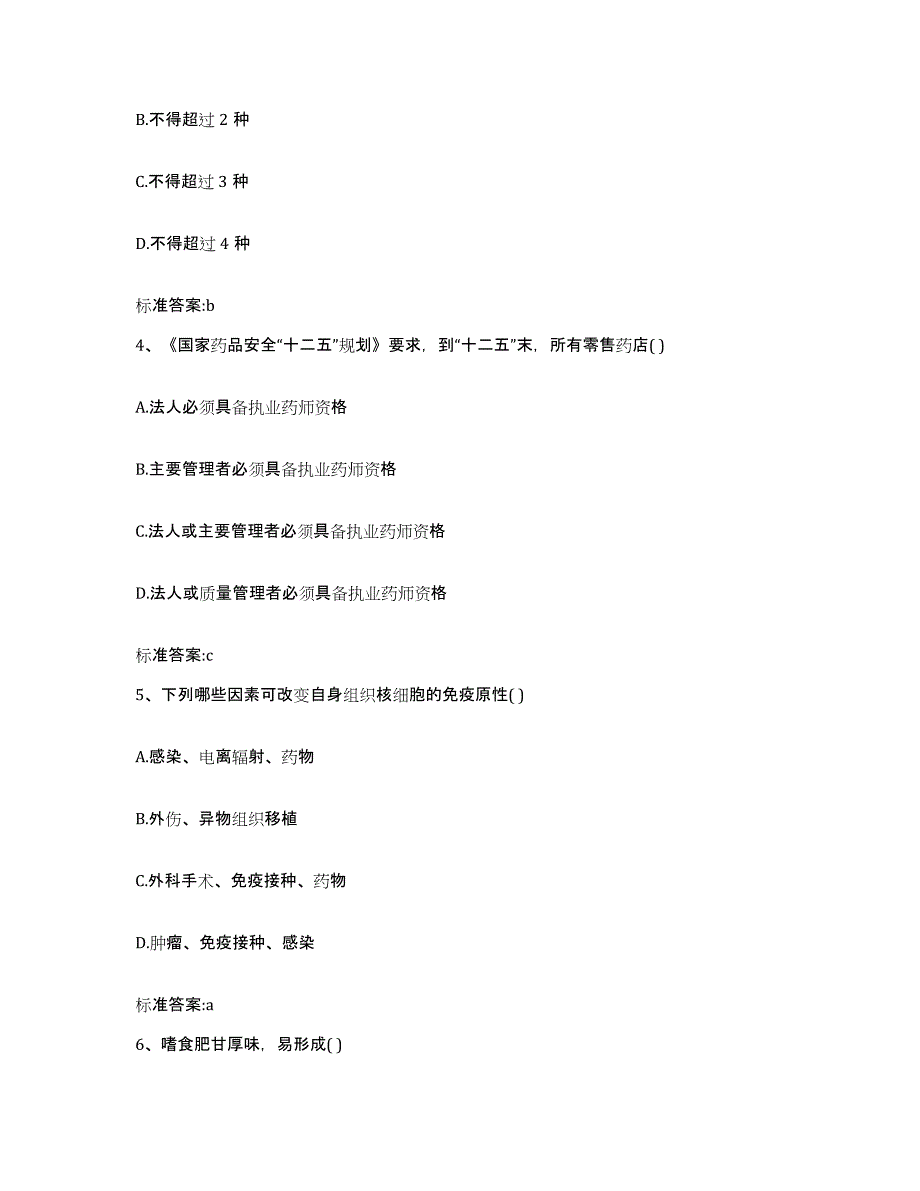 B.不得超过 2 种

C.不得超过 3 种

D.不得超过 4 种

标准答案:b

4、《国家药品安全“十二五”规划》要求，到“十二五”末，所有零售药店( )

A.法人必须具备执业药师资格

B.主要管理者必须具备执业药师资格

C.法人或主要管理者必须具备执业药师资格

D.法人或质量管理者必须具备执业药师资格

标准答案:c

5、下列哪些因素可改变自身组织核细胞的免疫原性( )

A.感染、电离辐射、药物

B.外伤、异物组织移植

C.外科手术、免疫接种、药物

D.肿瘤、免疫接种、感染

标准答案:a

6、嗜食肥甘厚味，易形成( )